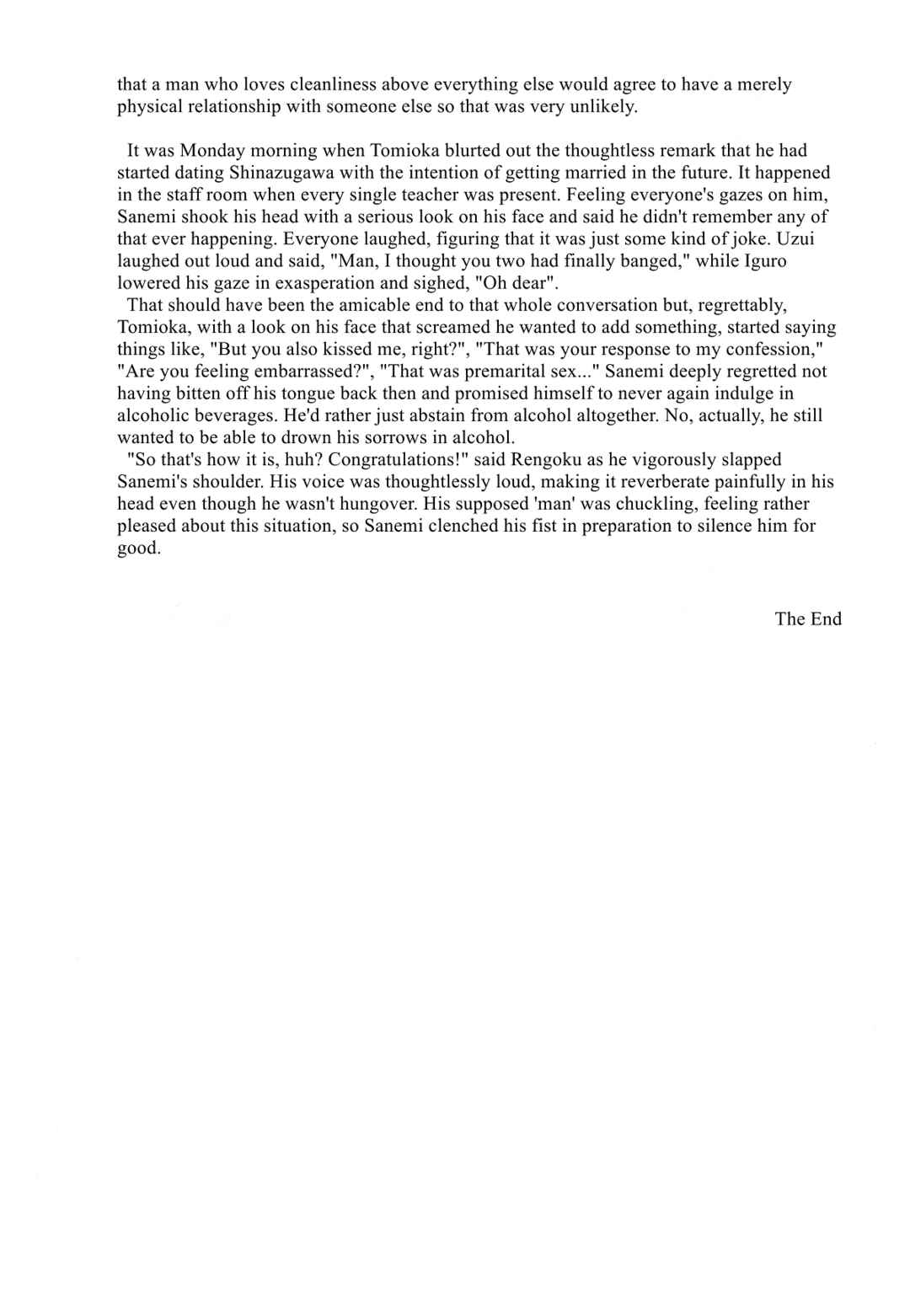 that a man who loves cleanliness above everything else would agree to have a merely physical relationship with someone else so that was very unlikely.

It was Monday morning when Tomioka blurted out the thoughtless remark that he had started dating Shinazugawa with the intention of getting married in the future. It happened in the staff room when every single teacher was present. Feeling everyone's gazes on him, Sanemi shook his head with a serious look on his face and said he didn't remember any of that ever happening. Everyone laughed, figuring that it was just some kind of joke. Uzui laughed out loud and said, "Man, I thought you two had finally banged," while Iguro lowered his gaze in exasperation and sighed, "Oh dear".

That should have been the amicable end to that whole conversation but, regrettably, Tomioka, with a look on his face that screamed he wanted to add something, started saying things like, "But you also kissed me, right?", "That was your response to my confession," "Are you feeling embarrassed?", "That was premarital sex..." Sanemi deeply regretted not having bitten off his tongue back then and promised himself to never again indulge in alcoholic beverages. He'd rather just abstain from alcohol altogether. No, actually, he still wanted to be able to drown his sorrows in alcohol.

"So that's how it is, huh? Congratulations!" said Rengoku as he vigorously slapped Sanemi's shoulder. His voice was thoughtlessly loud, making it reverberate painfully in his head even though he wasn't hungover. His supposed 'man' was chuckling, feeling rather pleased about this situation, so Sanemi clenched his fist in preparation to silence him for good.

The End